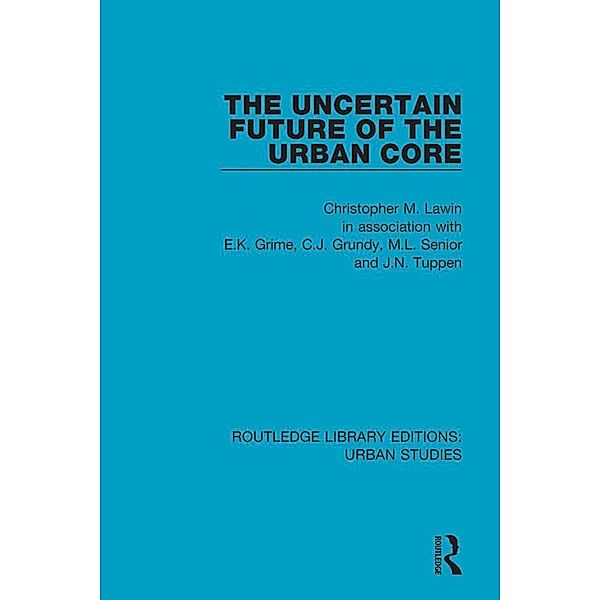 THE UNCERTAIN FUTURE OF THE URBAN CORE

Christopher M. Lawin
in association with
E.K. Grime, C.J. Grundy, M.L. Senior
and J.N. Tuppen

ROUTLEDGE LIBRARY EDITIONS:
URBAN STUDIES

ROUTLEDGE